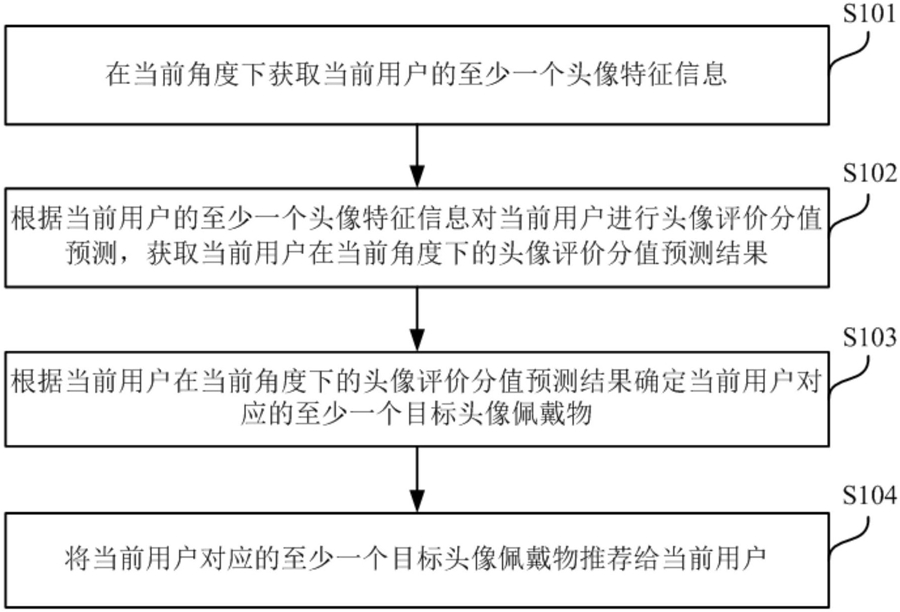 S101

在当前角度下获取当前用户的至少一个头像特征信息

S102

根据当前用户的至少一个头像特征信息对当前用户进行头像评价分值预测，获取当前用户在当前角度下的头像评价分值预测结果

S103

根据当前用户在当前角度下的头像评价分值预测结果确定当前用户对应的至少一个目标头像佩戴物

S104

将当前用户对应的至少一个目标头像佩戴物推荐给当前用户